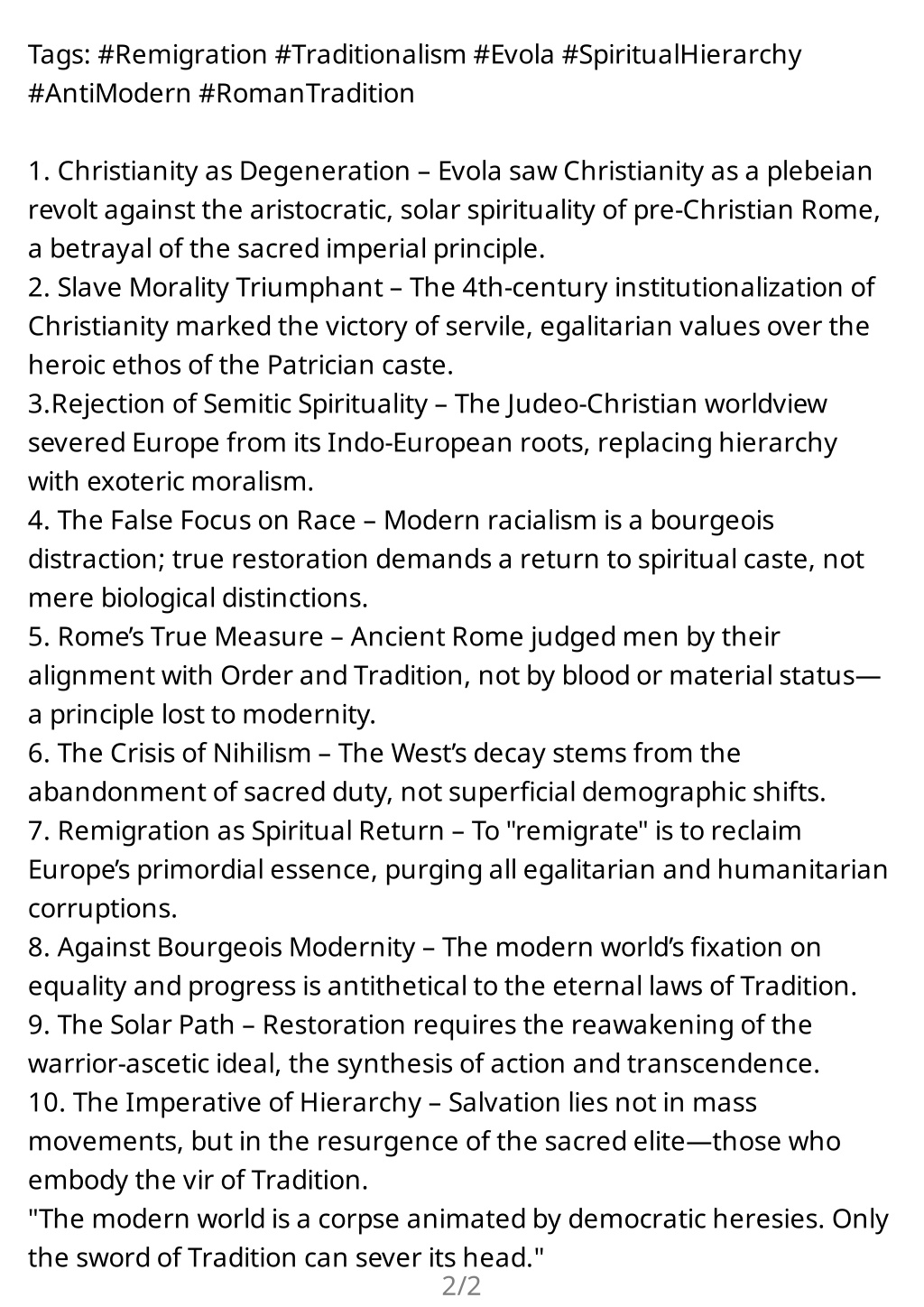 Tags: #Remigration #Traditionalism #Evola #SpiritualHierarchy #AntiModern #RomanTradition

1. Christianity as Degeneration – Evola saw Christianity as a plebeian revolt against the aristocratic, solar spirituality of pre-Christian Rome, a betrayal of the sacred imperial principle.
2. Slave Morality Triumphant – The 4th-century institutionalization of Christianity marked the victory of servile, egalitarian values over the heroic ethos of the Patrician caste.
3.Rejection of Semitic Spirituality – The Judeo-Christian worldview severed Europe from its Indo-European roots, replacing hierarchy with exoteric moralism.
4. The False Focus on Race – Modern racialism is a bourgeois distraction; true restoration demands a return to spiritual caste, not mere biological distinctions.
5. Rome's True Measure – Ancient Rome judged men by their alignment with Order and Tradition, not by blood or material status—a principle lost to modernity.
6. The Crisis of Nihilism – The West's decay stems from the abandonment of sacred duty, not superficial demographic shifts.
7. Remigration as Spiritual Return – To "remigrate" is to reclaim Europe's primordial essence, purging all egalitarian and humanitarian corruptions.
8. Against Bourgeois Modernity – The modern world's fixation on equality and progress is antithetical to the eternal laws of Tradition.
9. The Solar Path – Restoration requires the reawakening of the warrior-ascetic ideal, the synthesis of action and transcendence.
10. The Imperative of Hierarchy – Salvation lies not in mass movements, but in the resurgence of the sacred elite—those who embody the vir of Tradition.
"The modern world is a corpse animated by democratic heresies. Only the sword of Tradition can sever its head."
2/2